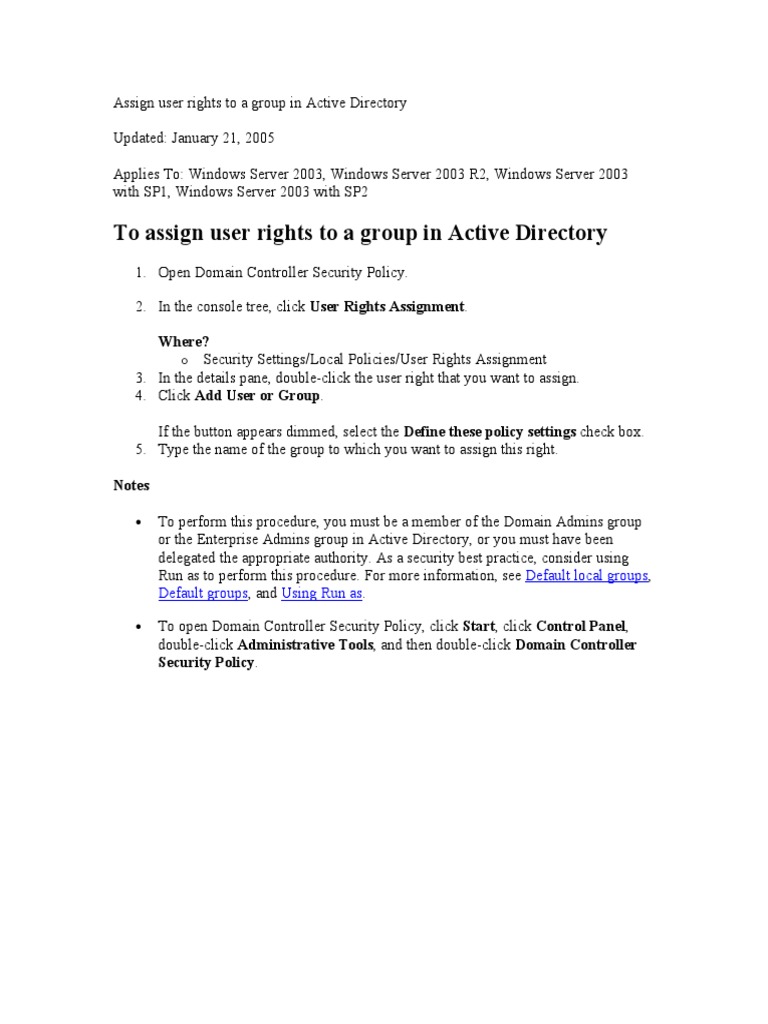 Assign user rights to a group in Active Directory

Updated: January 21, 2005

Applies To: Windows Server 2003, Windows Server 2003 R2, Windows Server 2003 with SP1, Windows Server 2003 with SP2

To assign user rights to a group in Active Directory

1. Open Domain Controller Security Policy.

2. In the console tree, click User Rights Assignment.

Where?
o Security Settings/Local Policies/User Rights Assignment
3. In the details pane, double-click the user right that you want to assign.
4. Click Add User or Group.

If the button appears dimmed, select the Define these policy settings check box.
5. Type the name of the group to which you want to assign this right.

Notes

• To perform this procedure, you must be a member of the Domain Admins group or the Enterprise Admins group in Active Directory, or you must have been delegated the appropriate authority. As a security best practice, consider using Run as to perform this procedure. For more information, see Default local groups, Default groups, and Using Run as.

• To open Domain Controller Security Policy, click Start, click Control Panel, double-click Administrative Tools, and then double-click Domain Controller Security Policy.